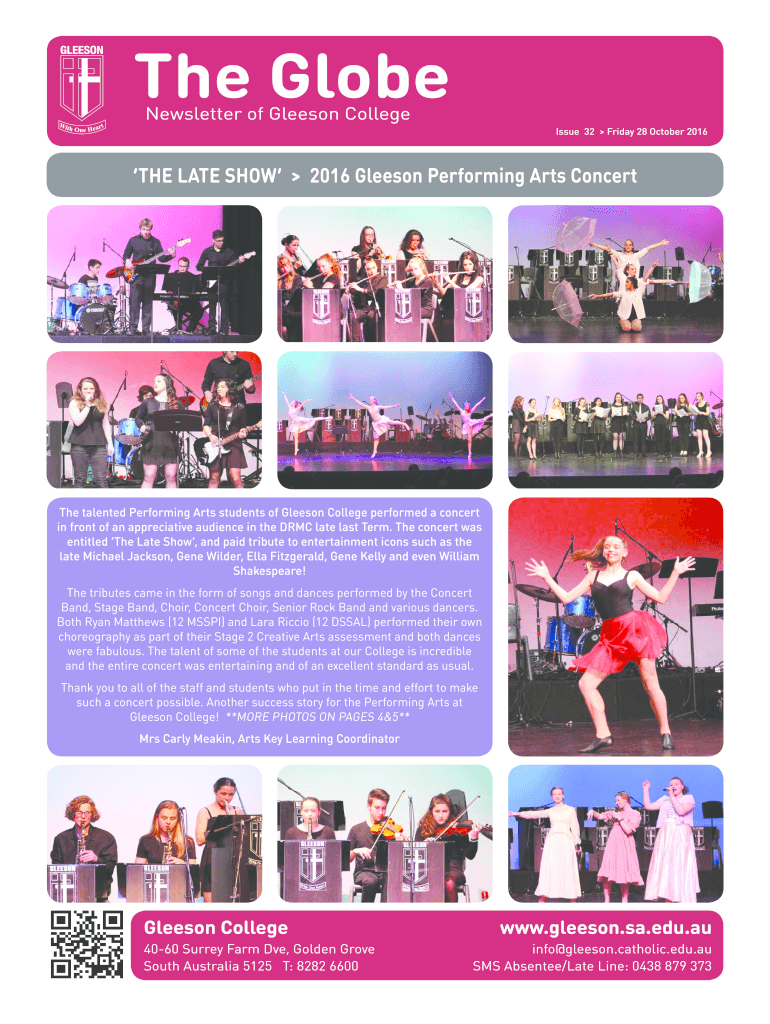 GLEESON

With One Heart

The Globe

Newsletter of Gleeson College

Issue 32 > Friday 28 October 2016

'THE LATE SHOW' > 2016 Gleeson Performing Arts Concert

The talented Performing Arts students of Gleeson College performed a concert in front of an appreciative audience in the DRMC late last Term. The concert was entitled 'The Late Show', and paid tribute to entertainment icons such as the late Michael Jackson, Gene Wilder, Ella Fitzgerald, Gene Kelly and even William Shakespeare!

The tributes came in the form of songs and dances performed by the Concert Band, Stage Band, Choir, Concert Choir, Senior Rock Band and various dancers. Both Ryan Matthews (12 MSSPI) and Lara Riccio (12 DSSAL) performed their own choreography as part of their Stage 2 Creative Arts assessment and both dances were fabulous. The talent of some of the students at our College is incredible and the entire concert was entertaining and of an excellent standard as usual.

Thank you to all of the staff and students who put in the time and effort to make such a concert possible. Another success story for the Performing Arts at Gleeson College! **MORE PHOTOS ON PAGES 4&5**

Mrs Carly Meakin, Arts Key Learning Coordinator

Gleeson College

40-60 Surrey Farm Dve, Golden Grove
South Australia 5125 T: 8282 6600

www.gleeson.sa.edu.au

info@gleeson.catholic.edu.au
SMS Absentee/Late Line: 0438 879 373